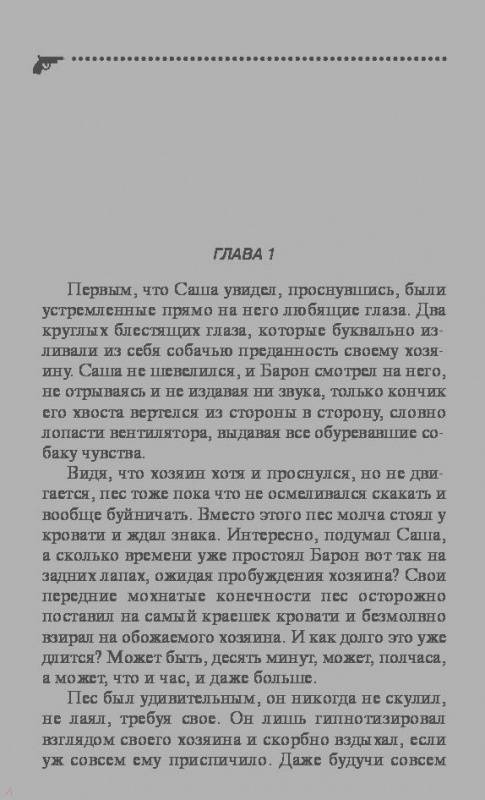 ГЛАВА 1

Первым, что Саша увидел, проснувшись, были устремленные прямо на него любящие глаза. Два круглых блестящих глаза, которые буквально изливали из себя собачью преданность своему хозяину. Саша не шевелился, и Барон смотрел на него, не отрываясь и не издавая ни звука, только кончик его хвоста вертелся из стороны в сторону, словно лопасти вентилятора, выдавая все обуревавшие собаку чувства.

Видя, что хозяин хотя и проснулся, но не двигается, пес тоже пока что не осмеливался скакать и вообще буйничать. Вместо этого пес молча стоял у кровати и ждал знака. Интересно, подумал Саша, а сколько времени уже простоял Барон вот так на задних лапах, ожидая пробуждения хозяина? Свои передние мохнатые конечности пес осторожно поставил на самый краешек кровати и безмолвно взирал на обожаемого хозяина. И как долго это уже длится? Может быть, десять минут, может, полчаса, а может, что и час, и даже больше.

Пес был удивительным, он никогда не скулил, не лаял, требуя свое. Он лишь гипнотизировал взглядом своего хозяина и скорбно вздыхал, если уж совсем ему приспичило. Даже будучи совсем